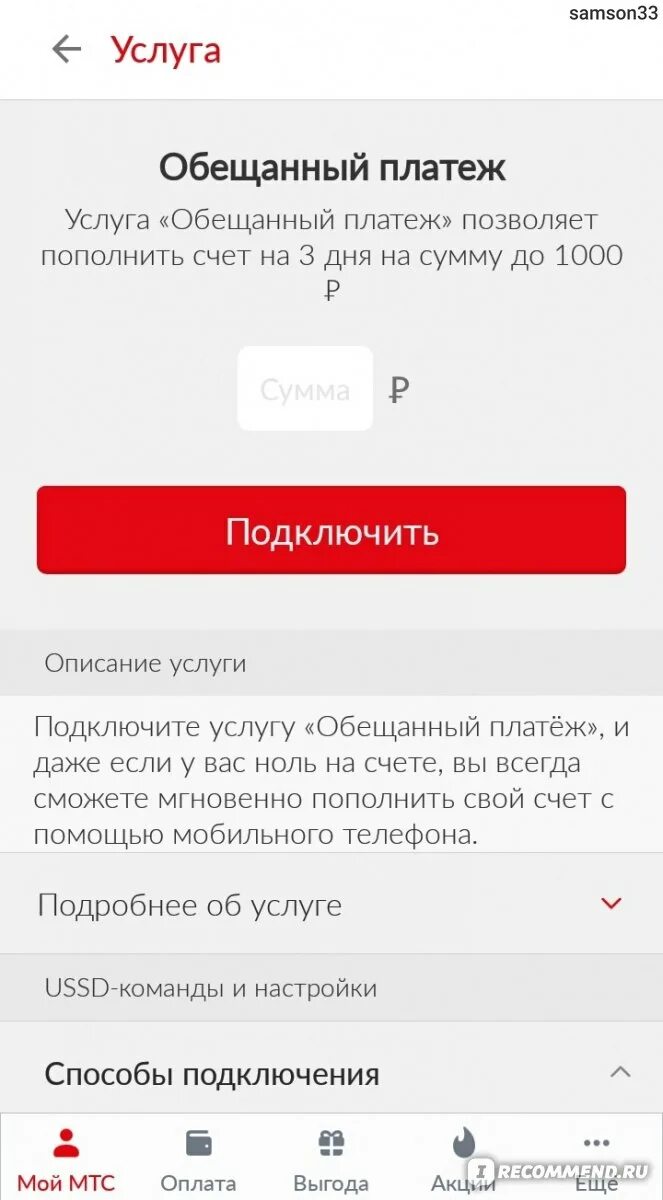 samson33

Услуга

Обещанный платеж

Услуга «Обещанный платеж» позволяет пополнить счет на 3 дня на сумму до 1000 ₽

Сумма ₽

Подключить

Описание услуги

Подключите услугу «Обещанный платёж», и даже если у вас ноль на счете, вы всегда сможете мгновенно пополнить свой счет с помощью мобильного телефона.

Подробнее об услуге

USSD-команды и настройки

Способы подключения

Мой МТС Оплата Выгода Акции Еще

IRECOMMEND.RU